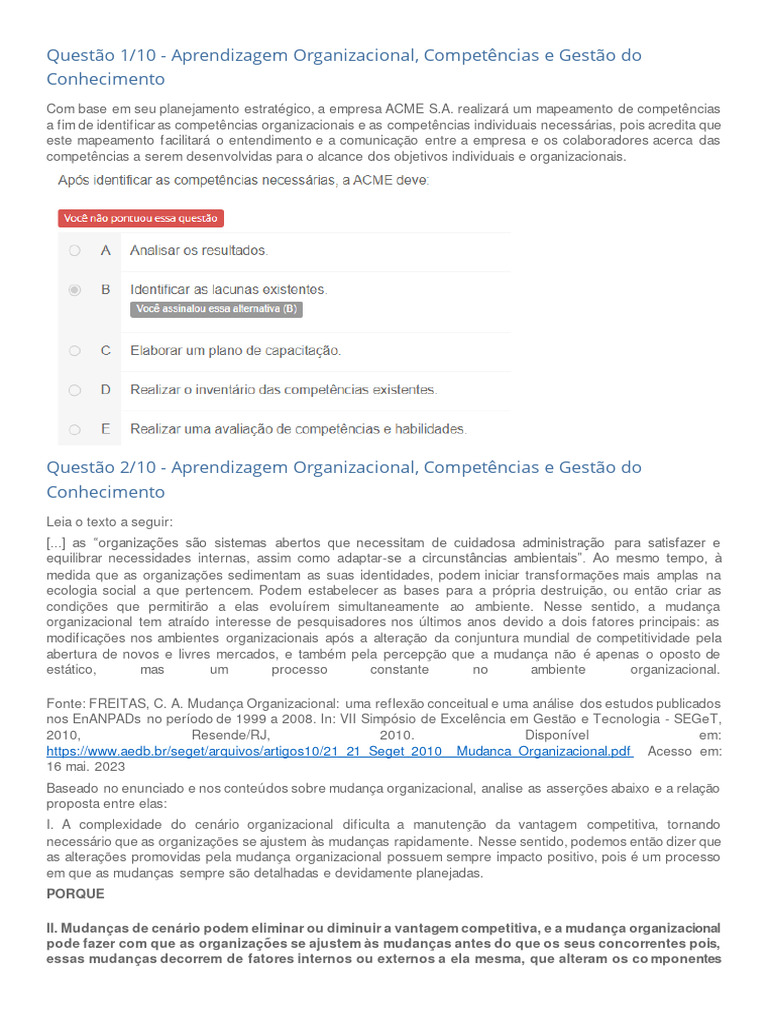 Questão 1/10 - Aprendizagem Organizacional, Competências e Gestão do Conhecimento

Com base em seu planejamento estratégico, a empresa ACME S.A. realizará um mapeamento de competências a fim de identificar as competências organizacionais e as competências individuais necessárias, pois acredita que este mapeamento facilitará o entendimento e a comunicação entre a empresa e os colaboradores acerca das competências a serem desenvolvidas para o alcance dos objetivos individuais e organizacionais.

Após identificar as competências necessárias, a ACME deve:

Você não pontuou essa questão

A Analisar os resultados.

B Identificar as lacunas existentes.
Você assinalou essa alternativa (B)

C Elaborar um plano de capacitação.

D Realizar o inventário das competências existentes.

E Realizar uma avaliação de competências e habilidades.

Questão 2/10 - Aprendizagem Organizacional, Competências e Gestão do Conhecimento

Leia o texto a seguir:

[...] as "organizações são sistemas abertos que necessitam de cuidadosa administração para satisfazer e equilibrar necessidades internas, assim como adaptar-se a circunstâncias ambientais". Ao mesmo tempo, à medida que as organizações sedimentam as suas identidades, podem iniciar transformações mais amplas na ecologia social a que pertencem. Podem estabelecer as bases para a própria destruição, ou então criar as condições que permitirão a elas evoluírem simultaneamente ao ambiente. Nesse sentido, a mudança organizacional tem atraído interesse de pesquisadores nos últimos anos devido a dois fatores principais: as modificações nos ambientes organizacionais após a alteração da conjuntura mundial de competitividade pela abertura de novos e livres mercados, e também pela percepção que a mudança não é apenas o oposto de estático, mas um processo constante no ambiente organizacional.

Fonte: FREITAS, C. A. Mudança Organizacional: uma reflexão conceitual e uma análise dos estudos publicados nos EnANPADs no período de 1999 a 2008. In: VII Simpósio de Excelência em Gestão e Tecnologia - SEGeT, 2010, Resende/RJ, 2010. Disponível em: https://www.aedb.br/seget/arquivos/artigos10/21_21_Seget_2010__Mudanca_Organizacional.pdf Acesso em: 16 mai. 2023

Baseado no enunciado e nos conteúdos sobre mudança organizacional, analise as asserções abaixo e a relação proposta entre elas:

I. A complexidade do cenário organizacional dificulta a manutenção da vantagem competitiva, tornando necessário que as organizações se ajustem às mudanças rapidamente. Nesse sentido, podemos então dizer que as alterações promovidas pela mudança organizacional possuem sempre impacto positivo, pois é um processo em que as mudanças sempre são detalhadas e devidamente planejadas.

PORQUE

II. Mudanças de cenário podem eliminar ou diminuir a vantagem competitiva, e a mudança organizacional pode fazer com que as organizações se ajustem às mudanças antes do que os seus concorrentes pois, essas mudanças decorrem de fatores internos ou externos a ela mesma, que alteram os componentes